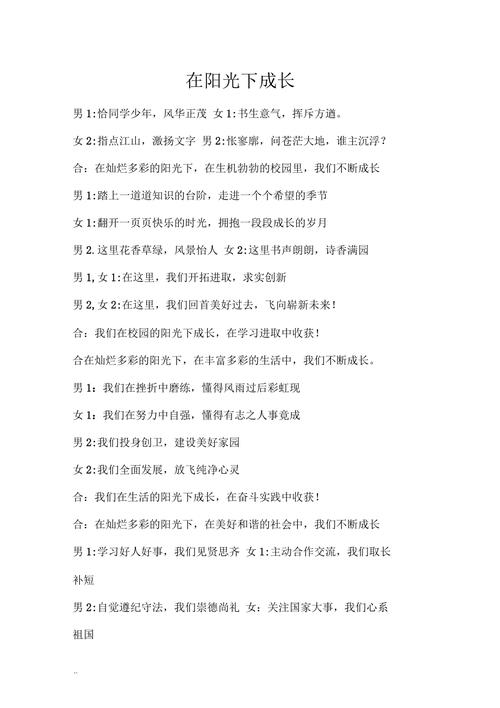 在阳光下成长

男 1:恰同学少年，风华正茂 女 1:书生意气，挥斥方遒。

女 2:指点江山，激扬文字 男 2:怅寥廓，问苍茫大地，谁主沉浮？

合：在灿烂多彩的阳光下，在生机勃勃的校园里，我们不断成长

男 1:踏上一道道知识的台阶，走进一个个希望的季节

女 1:翻开一页页快乐的时光，拥抱一段段成长的岁月

男 2.这里花香草绿，风景怡人 女 2:这里书声朗朗，诗香满园

男 1,女 1:在这里，我们开拓进取，求实创新

男 2,女 2:在这里，我们回首美好过去，飞向崭新未来！

合：我们在校园的阳光下成长，在学习进取中收获！

合在灿烂多彩的阳光下，在丰富多彩的生活中，我们不断成长。

男 1：我们在挫折中磨练，懂得风雨过后彩虹现

女 1：我们在努力中自强，懂得有志之人事竟成

男 2:我们投身创卫，建设美好家园

女 2:我们全面发展，放飞纯净心灵

合：我们在生活的阳光下成长，在奋斗实践中收获！

合：在灿烂多彩的阳光下，在美好和谐的社会中，我们不断成长

男 1:学习好人好事，我们见贤思齐 女 1:主动合作交流，我们取长补短

男 2:自觉遵纪守法，我们崇德尚礼 女：关注国家大事，我们心系祖国